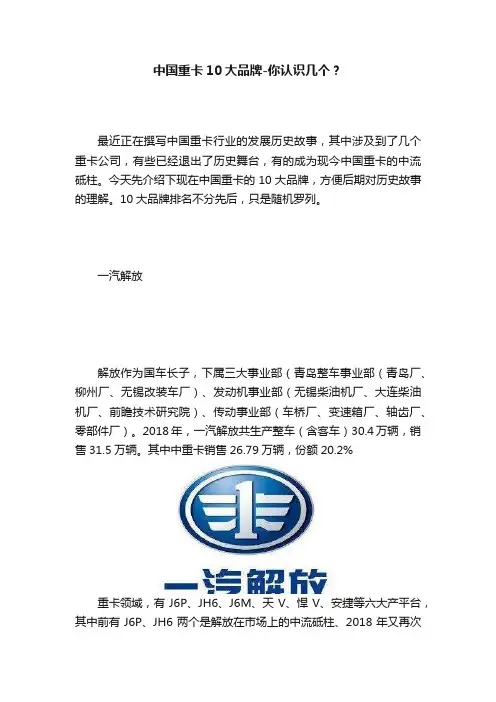 中国重卡10大品牌-你认识几个？

最近正在撰写中国重卡行业的发展历史故事，其中涉及到了几个重卡公司，有些已经退出了历史舞台，有的成为现今中国重卡的中流砥柱。今天先介绍下现在中国重卡的 10 大品牌，方便后期对历史故事的理解。10 大品牌排名不分先后，只是随机罗列。

一汽解放

解放作为国车长子，下属三大事业部（青岛整车事业部（青岛厂、柳州厂、无锡改装车厂）、发动机事业部（无锡柴油机厂、大连柴油机厂、前瞻技术研究院）、传动事业部（车桥厂、变速箱厂、轴齿厂、零部件厂）。2018 年，一汽解放共生产整车（含客车）30.4 万辆，销售 31.5 万辆。其中中重卡销售 26.79 万辆，份额 20.2%

一汽解放

重卡领域，有 J6P、JH6、J6M、天 V、悍 V、安捷等六大产平台，其中前有 J6P、JH6 两个是解放在市场上的中流砥柱、2018 年又再次